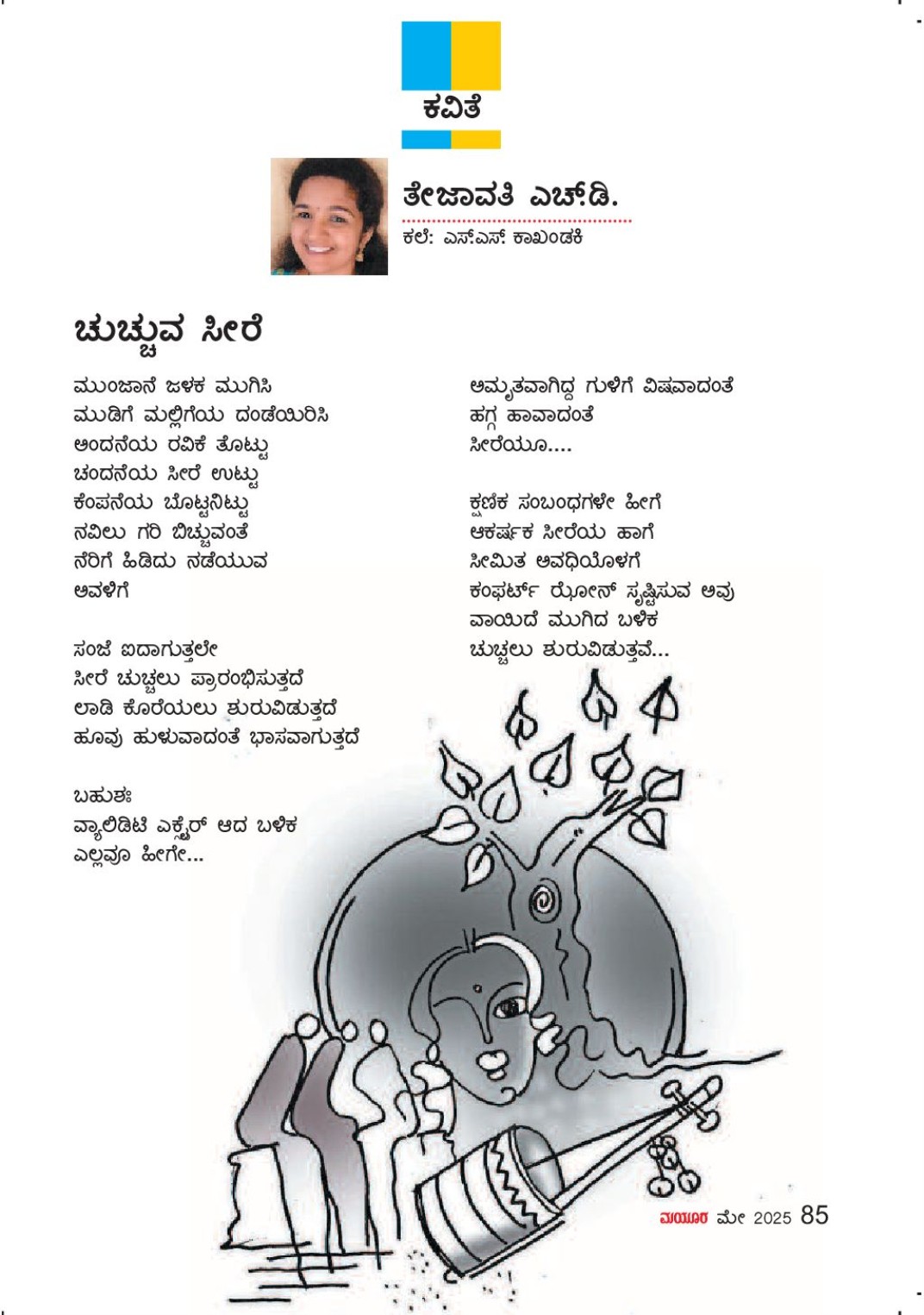 ಕವಿತೆ

ತೇಜಾವತಿ ಎಚ್.ಡಿ.
ಕಲೆ: ಎಸ್.ಎಸ್. ಕಾಖಂಡಕಿ

ಚುಚ್ಚುವ ಸೀರೆ

ಮುಂಜಾನೆ ಜಳಕ ಮುಗಿಸಿ
ಮುಡಿಗೆ ಮಲ್ಲಿಗೆಯ ದಂಡೆಯಿರಿಸಿ
ಅಂದನೆಯ ರವಿಕೆ ತೊಟ್ಟು
ಚಂದನೆಯ ಸೀರೆ ಉಟ್ಟು
ಕೆಂಪನೆಯ ಬೊಟ್ಟನಿಟ್ಟು
ನವಿಲು ಗರಿ ಬಿಚ್ಚುವಂತೆ
ನೆರಿಗೆ ಹಿಡಿದು ನಡೆಯುವ
ಅವಳಿಗೆ

ಸಂಜೆ ಐದಾಗುತ್ತಲೇ
ಸೀರೆ ಚುಚ್ಚಲು ಪ್ರಾರಂಭಿಸುತ್ತದೆ
ಲಾಡಿ ಕೊರೆಯಲು ಶುರುವಿಡುತ್ತದೆ
ಹೂವು ಹುಳುವಾದಂತೆ ಭಾಸವಾಗುತ್ತದೆ

ಬಹುಶಃ
ವ್ಯಾಲಿಡಿಟಿ ಎಕ್ಸ್ಪೈರ್ ಆದ ಬಳಿಕ
ಎಲ್ಲವೂ ಹೀಗೇ...

ಅಮೃತವಾಗಿದ್ದ ಗುಳಿಗೆ ವಿಷವಾದಂತೆ
ಹಗ್ಗ ಹಾವಾದಂತೆ
ಸೀರೆಯೂ....

ಕ್ಷಣಿಕ ಸಂಬಂಧಗಳೇ ಹೀಗೆ
ಆಕರ್ಷಕ ಸೀರೆಯ ಹಾಗೆ
ಸೀಮಿತ ಅವಧಿಯೊಳಗೆ
ಕಂಫರ್ಟ್ ಝೋನ್ ಸೃಷ್ಟಿಸುವ ಅವು
ವಾಯಿದೆ ಮುಗಿದ ಬಳಿಕ
ಚುಚ್ಚಲು ಶುರುವಿಡುತ್ತವೆ...

ಮಯೂರ ಮೇ 2025 85